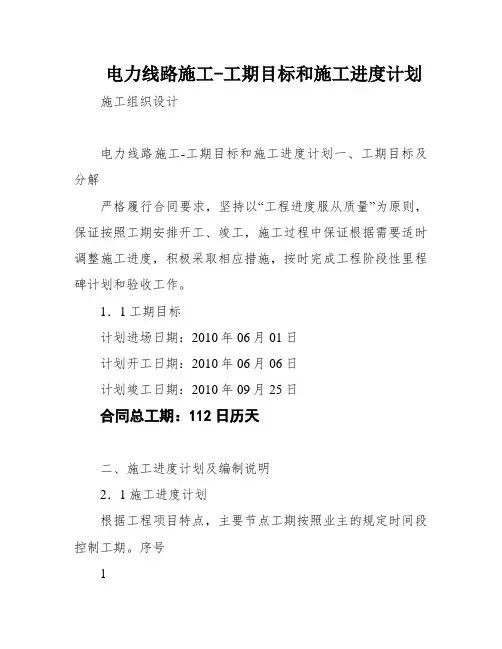 电力线路施工-工期目标和施工进度计划

施工组织设计

电力线路施工-工期目标和施工进度计划一、工期目标及分解

严格履行合同要求，坚持以“工程进度服从质量”为原则，保证按照工期安排开工、竣工，施工过程中保证根据需要适时调整施工进度，积极采取相应措施，按时完成工程阶段性里程碑计划和验收工作。

1．1 工期目标

计划进场日期：2010 年 06 月 01 日

计划开工日期：2010 年 06 月 06 日

计划竣工日期：2010 年 09 月 25 日

合同总工期：112 日历天

二、施工进度计划及编制说明

2．1 施工进度计划

根据工程项目特点，主要节点工期按照业主的规定时间段控制工期。序号

1